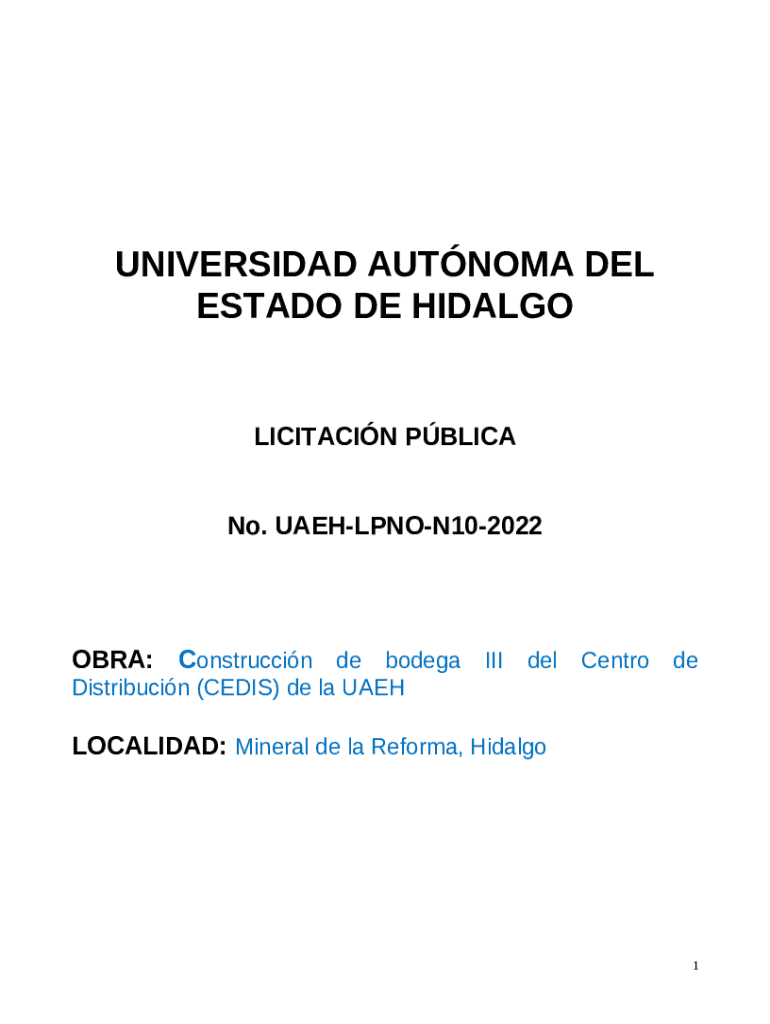 UNIVERSIDAD AUTÓNOMA DEL ESTADO DE HIDALGO

LICITACIÓN PÚBLICA

No. UAEH-LPNO-N10-2022

OBRA: Construcción de bodega III del Centro de Distribución (CEDIS) de la UAEH

LOCALIDAD: Mineral de la Reforma, Hidalgo

1